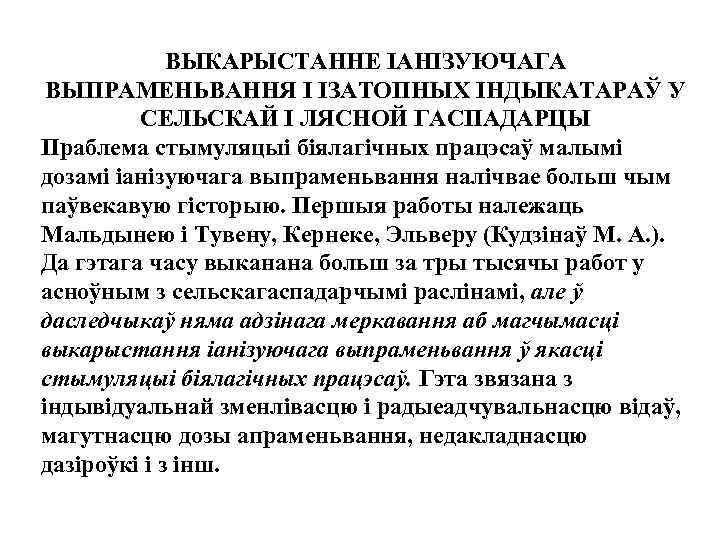 ВЫКАРЫСТАННЕ ІАНІЗУЮЧАГА ВЫПРАМЕНЬВАННЯ І ІЗАТОПНЫХ ІНДЫКАТАРАЎ У СЕЛЬСКАЙ І ЛЯСНОЙ ГАСПАДАРЦЫ

Праблема стымуляцыі біялагічных працэсаў малымі дозамі іанізуючага выпраменьвання налічвае больш чым паўвекавую гісторыю. Першыя работы належаць Мальдынею і Тувену, Кернеке, Эльверу (Кудзінаў М. А.). Да гэтага часу выканана больш за тры тысячы работ у асноўным з сельскагаспадарчымі раслінамі, але ў даследчыкаў няма адзінага меркавання аб магчымасці выкарыстання іанізуючага выпраменьвання ў якасці стымуляцыі біялагічных працэсаў. Гэта звязана з індывідуальнай зменлівасцю і радыеадчувальнасцю відаў, магутнасцю дозы апраменьвання, недакладнасцю дазіроўкі і з інш.